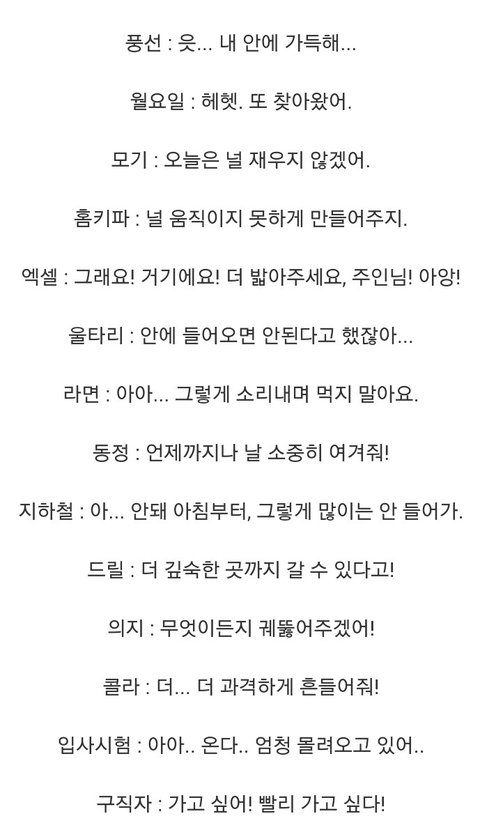 풍선 : 읏... 내 안에 가득해...

월요일 : 헤헷. 또 찾아왔어.

모기 : 오늘은 널 재우지 않겠어.

홈키파 : 널 움직이지 못하게 만들어주지.

엑셀 : 그래요! 거기에요! 더 밟아주세요, 주인님! 아앙!

울타리 : 안에 들어오면 안된다고 했잖아...

라면 : 아아... 그렇게 소리내며 먹지 말아요.

동정 : 언제까지나 날 소중히 여겨줘!

지하철 : 아... 안돼 아침부터, 그렇게 많이는 안 들어가.

드릴 : 더 깊숙한 곳까지 갈 수 있다고!

의지 : 무엇이든지 꿰뚫어주겠어!

콜라 : 더... 더 과격하게 흔들어줘!

입사시험 : 아아.. 온다.. 엄청 몰려오고 있어..

구직자 : 가고 싶어! 빨리 가고 싶다!